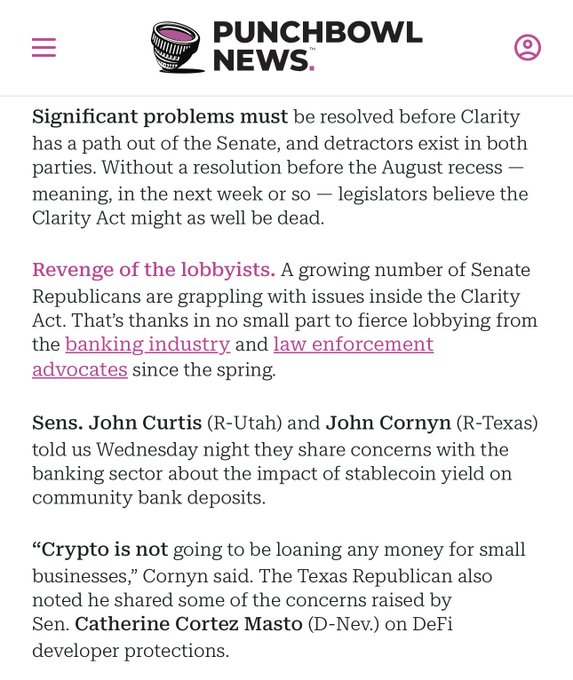 PUNCHBOWL NEWS.

Significant problems must be resolved before Clarity has a path out of the Senate, and detractors exist in both parties. Without a resolution before the August recess — meaning, in the next week or so — legislators believe the Clarity Act might as well be dead.

Revenge of the lobbyists. A growing number of Senate Republicans are grappling with issues inside the Clarity Act. That's thanks in no small part to fierce lobbying from the banking industry and law enforcement advocates since the spring.

Sens. John Curtis (R-Utah) and John Cornyn (R-Texas) told us Wednesday night they share concerns with the banking sector about the impact of stablecoin yield on community bank deposits.

"Crypto is not going to be loaning any money for small businesses," Cornyn said. The Texas Republican also noted he shared some of the concerns raised by Sen. Catherine Cortez Masto (D-Nev.) on DeFi developer protections.